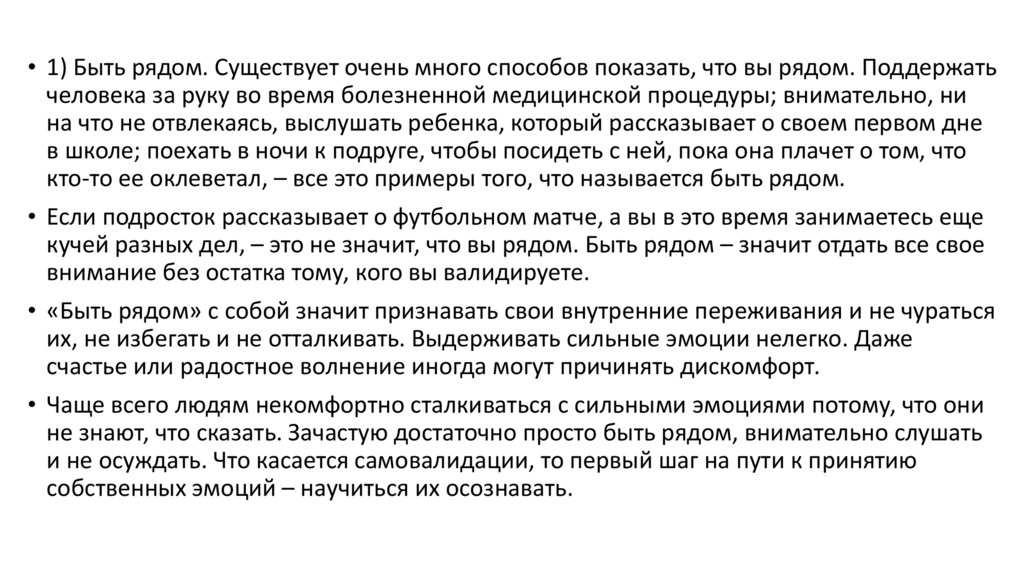 • 1) Быть рядом. Существует очень много способов показать, что вы рядом. Поддержать человека за руку во время болезненной медицинской процедуры; внимательно, ни на что не отвлекаясь, выслушать ребенка, который рассказывает о своем первом дне в школе; поехать в ночи к подруге, чтобы посидеть с ней, пока она плачет о том, что кто-то ее оклеветал, – все это примеры того, что называется быть рядом.

• Если подросток рассказывает о футбольном матче, а вы в это время занимаетесь еще кучей разных дел, – это не значит, что вы рядом. Быть рядом – значит отдать все свое внимание без остатка тому, кого вы валидируете.

• «Быть рядом» с собой значит признавать свои внутренние переживания и не чураться их, не избегать и не отталкивать. Выдерживать сильные эмоции нелегко. Даже счастье или радостное волнение иногда могут причинять дискомфорт.

• Чаще всего людям некомфортно сталкиваться с сильными эмоциями потому, что они не знают, что сказать. Зачастую достаточно просто быть рядом, внимательно слушать и не осуждать. Что касается самовалидации, то первый шаг на пути к принятию собственных эмоций – научиться их осознавать.